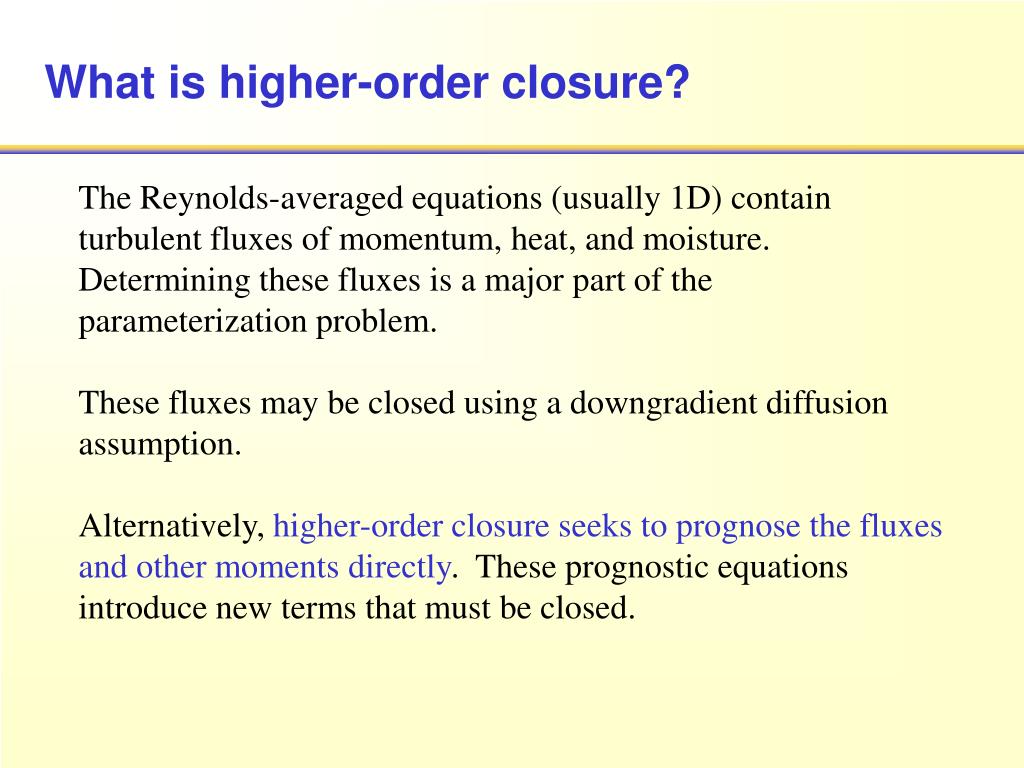 What is higher-order closure?

The Reynolds-averaged equations (usually 1D) contain turbulent fluxes of momentum, heat, and moisture. Determining these fluxes is a major part of the parameterization problem.

These fluxes may be closed using a downgradient diffusion assumption.

Alternatively, higher-order closure seeks to prognose the fluxes and other moments directly. These prognostic equations introduce new terms that must be closed.